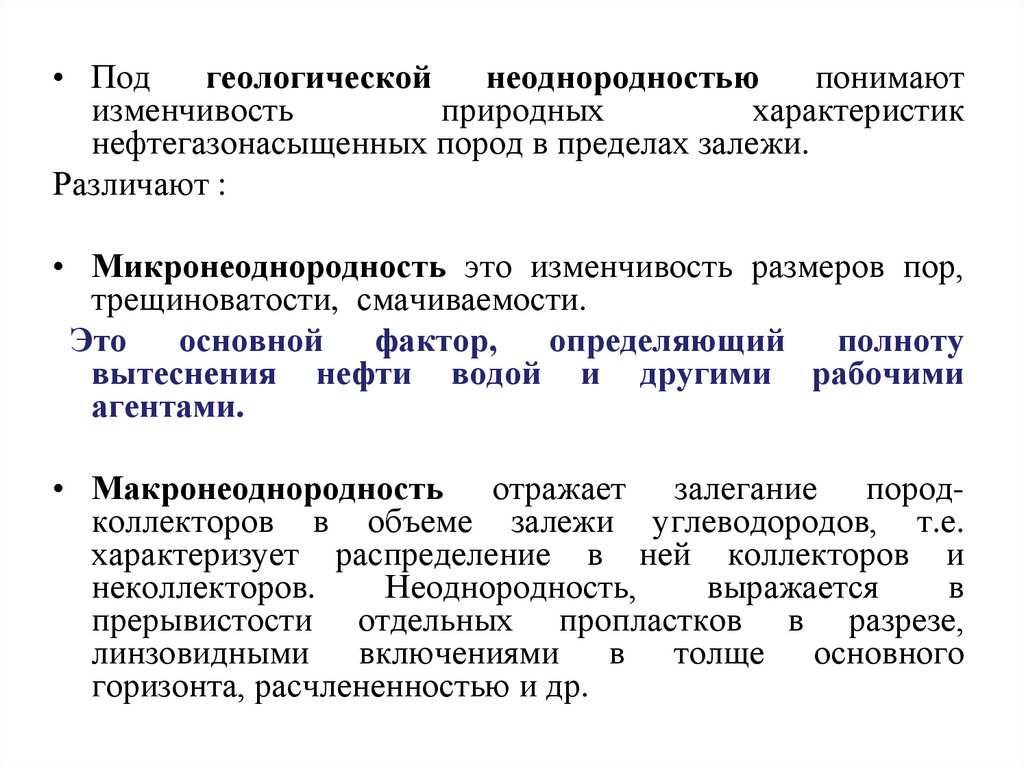 • Под геологической неоднородностью понимают изменчивость природных характеристик нефтегазонасыщенных пород в пределах залежи.

Различают :

• Микронеоднородность это изменчивость размеров пор, трещиноватости, смачиваемости.

Это основной фактор, определяющий полноту вытеснения нефти водой и другими рабочими агентами.

• Макронеоднородность отражает залегание пород-коллекторов в объеме залежи углеводородов, т.е. характеризует распределение в ней коллекторов и неколлекторов. Неоднородность, выражается в прерывистости отдельных пропластков в разрезе, линзовидными включениями в толще основного горизонта, расчлененностью и др.